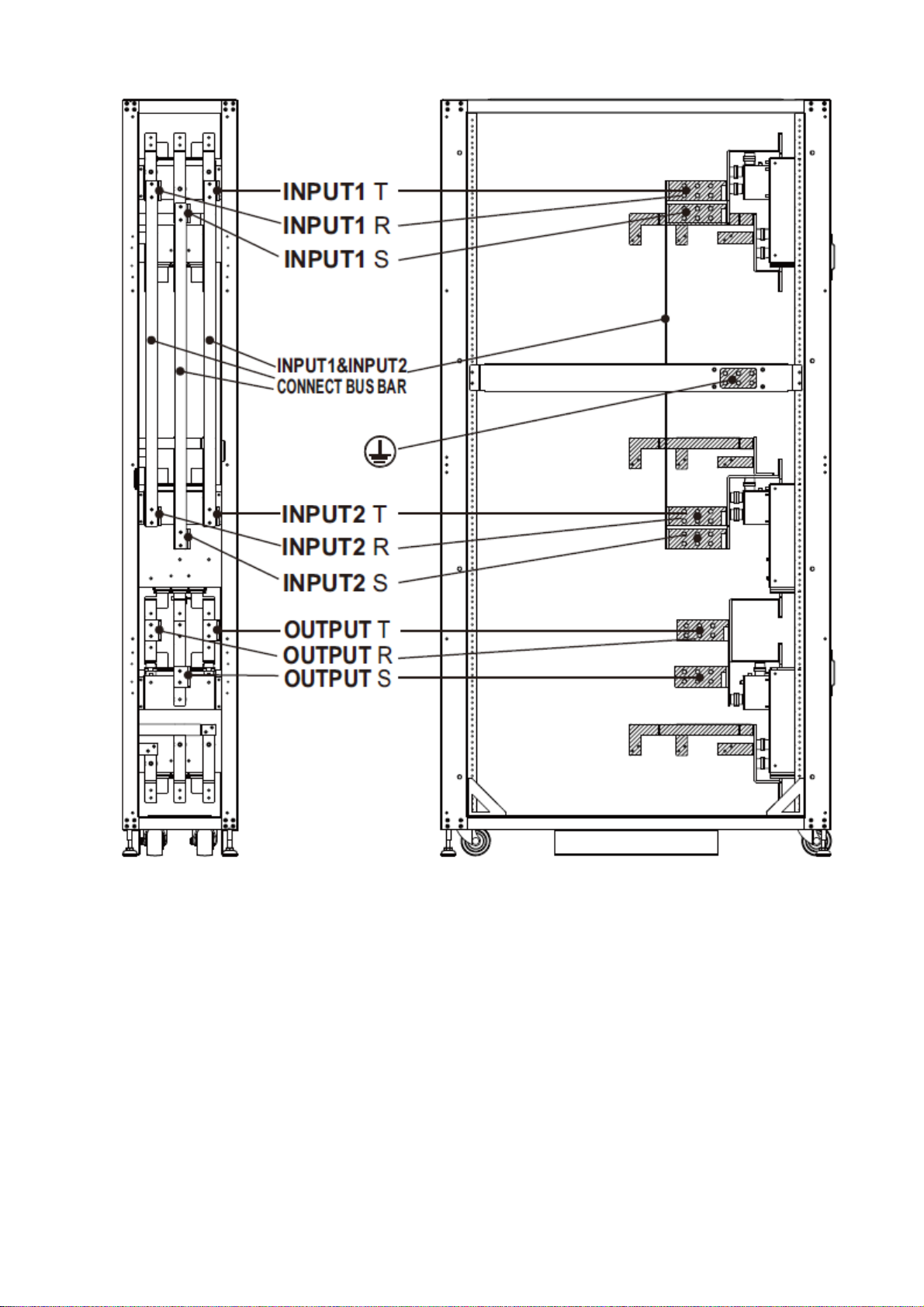 INPUT1 T
INPUT1 R
INPUT1 S
INPUT1&INPUT2
CONNECT BUS BAR
INPUT2 T
INPUT2 R
INPUT2 S
OUTPUT T
OUTPUT R
OUTPUT S